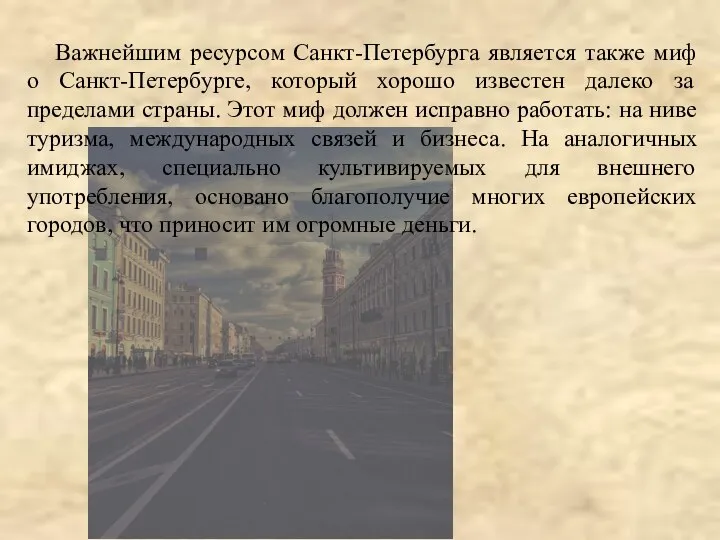 Важнейшим ресурсом Санкт-Петербурга является также миф о Санкт-Петербурге, который хорошо известен далеко за пределами страны. Этот миф должен исправно работать: на ниве туризма, международных связей и бизнеса. На аналогичных имиджах, специально культивируемых для внешнего употребления, основано благополучие многих европейских городов, что приносит им огромные деньги.